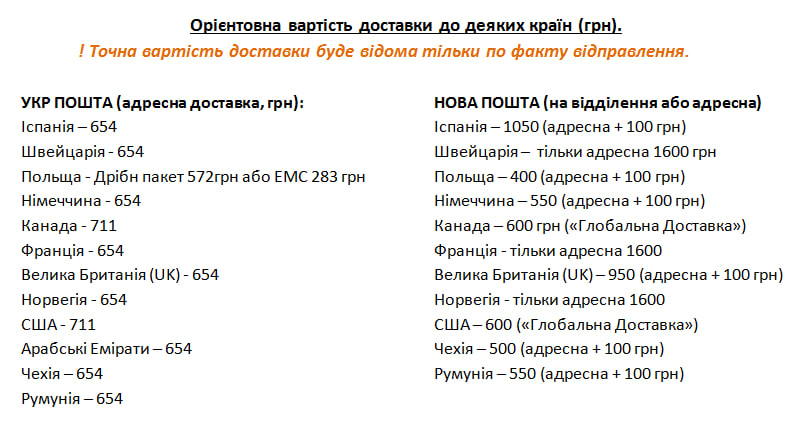 Орієнтовна вартість доставки до деяких країн (грн).

! Точна вартість доставки буде відома тільки по факту відправлення.

УКР ПОШТА (адресна доставка, грн):
Іспанія – 654
Швейцарія - 654
Польща - Дрібн пакет 572грн або ЕМС 283 грн
Німеччина - 654
Канада - 711
Франція - 654
Велика Британія (UK) - 654
Норвегія - 654
США - 711
Арабські Емірати – 654
Чехія – 654
Румунія – 654

НОВА ПОШТА (на відділення або адресна)
Іспанія – 1050 (адресна + 100 грн)
Швейцарія – тільки адресна 1600 грн
Польща – 400 (адресна + 100 грн)
Німеччина – 550 (адресна + 100 грн)
Канада – 600 грн («Глобальна Доставка»)
Франція - тільки адресна 1600
Велика Британія (UK) – 950 (адресна + 100 грн)
Норвегія - тільки адресна 1600
США – 600 («Глобальна Доставка»)
Чехія – 500 (адресна + 100 грн)
Румунія – 550 (адресна + 100 грн)